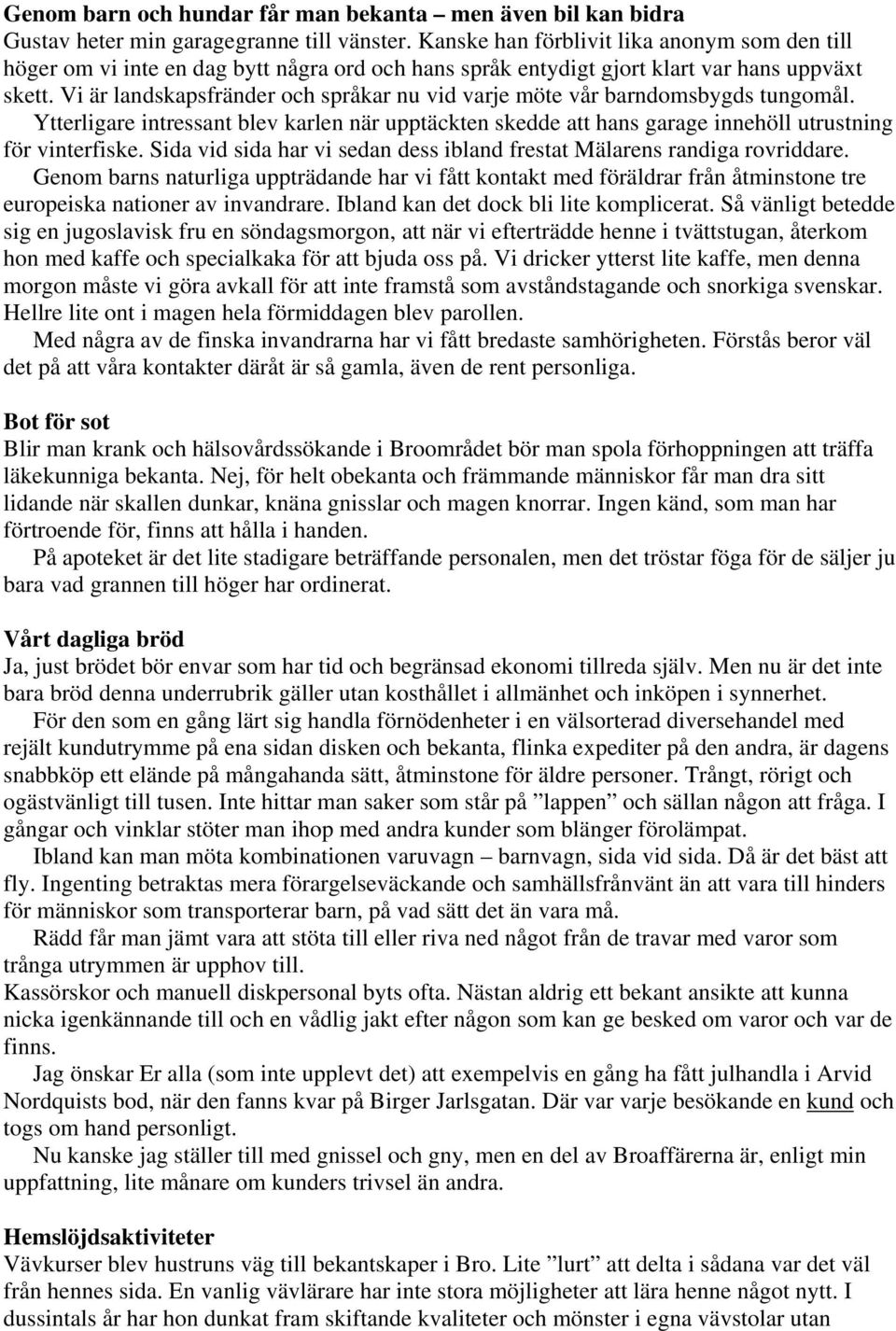 Genom barn och hundar får man bekanta – men även bil kan bidra
Gustav heter min garagegranne till vänster. Kanske han förblivit lika anonym som den till höger om vi inte en dag bytt några ord och hans språk entydigt gjort klart var hans uppväxt skett. Vi är landskapsfränder och språkar nu vid varje möte vår barndomsbygds tungomål.
Ytterligare intressant blev karlen när upptäckten skedde att hans garage innehöll utrustning för vinterfiske. Sida vid sida har vi sedan dess ibland frestat Mälarens randiga rovriddare.
Genom barns naturliga uppträdande har vi fått kontakt med föräldrar från åtminstone tre europeiska nationer av invandrare. Ibland kan det dock bli lite komplicerat. Så vänligt betedde sig en jugoslavisk fru en söndagsmorgon, att när vi efterträdde henne i tvättstugan, återkom hon med kaffe och specialkaka för att bjuda oss på. Vi dricker ytterst lite kaffe, men denna morgon måste vi göra avkall för att inte framstå som avståndstagande och snorkiga svenskar. Hellre lite ont i magen hela förmiddagen blev parollen.
Med några av de finska invandrarna har vi fått bredaste samhörigheten. Förstås beror väl det på att våra kontakter däråt är så gamla, även de rent personliga.

Bot för sot
Blir man krank och hälsovårdssökande i Broområdet bör man spola förhoppningen att träffa läkekunniga bekanta. Nej, för helt obekanta och främmande människor får man dra sitt lidande när skallen dunkar, knäna gnisslar och magen knorrar. Ingen känd, som man har förtroende för, finns att hålla i handen.
På apoteket är det lite stadigare beträffande personalen, men det tröstar föga för de säljer ju bara vad grannen till höger har ordinerat.

Vårt dagliga bröd
Ja, just brödet bör envar som har tid och begränsad ekonomi tillreda själv. Men nu är det inte bara bröd denna underrubrik gäller utan kosthållet i allmänhet och inköpen i synnerhet.
För den som en gång lärt sig handla förnödenheter i en välsorterad diversehandel med rejält kundutrymme på ena sidan disken och bekanta, flinka expediter på den andra, är dagens snabbköp ett elände på mångahanda sätt, åtminstone för äldre personer. Trångt, rörigt och ogästvänligt till tusen. Inte hittar man saker som står på ”lappen” och sällan någon att fråga. I gångar och vinklar stöter man ihop med andra kunder som blänger förolämpat.
Ibland kan man möta kombinationen varuvagn – barnvagn, sida vid sida. Då är det bäst att fly. Ingenting betraktas mera förargelseväckande och samhällsfrånvänt än att vara till hinders för människor som transporterar barn, på vad sätt det än vara må.
Rädd får man jämt vara att stöta till eller riva ned något från de travar med varor som trånga utrymmen är upphov till.
Kassörskor och manuell diskpersonal byts ofta. Nästan aldrig ett bekant ansikte att kunna nicka igenkännande till och en vådlig jakt efter någon som kan ge besked om varor och var de finns.
Jag önskar Er alla (som inte upplevt det) att exempelvis en gång ha fått julhandla i Arvid Nordquists bod, när den fanns kvar på Birger Jarlsgatan. Där var varje besökande en kund och togs om hand personligt.
Nu kanske jag ställer till med gnissel och gny, men en del av Broaffärerna är, enligt min uppfattning, lite månare om kunders trivsel än andra.

Hemslöjdsaktiviteter
Vävkurser blev hustruns väg till bekantskaper i Bro. Lite ”lurt” att delta i sådana var det väl från hennes sida. En vanlig vävlärare har inte stora möjligheter att lära henne något nytt. I dussintals år har hon dunkat fram skiftande kvaliteter och mönster i egna vävstolar utan